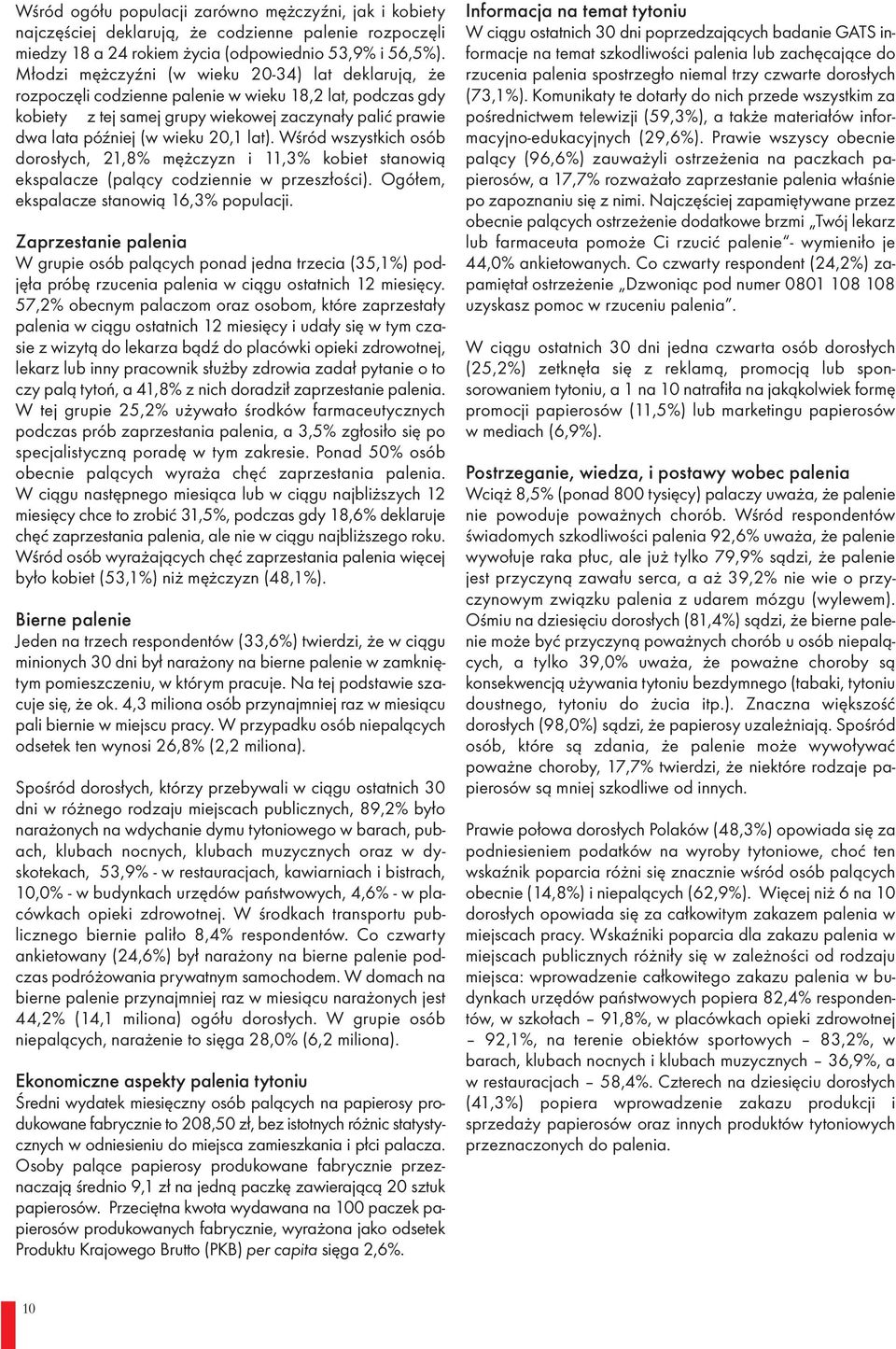 Wśród ogółu populacji zarówno mężczyźni, jak i kobiety najczęściej deklarują, że codzienne palenie rozpoczęli miedzy 18 a 24 rokiem życia (odpowiednio 53,9% i 56,5%). Młodzi mężczyźni (w wieku 20-34) lat deklarują, że rozpoczęli codzienne palenie w wieku 18,2 lat, podczas gdy kobiety z tej samej grupy wiekowej zaczynały palić prawie dwa lata później (w wieku 20,1 lat). Wśród wszystkich osób dorosłych, 21,8% mężczyzn i 11,3% kobiet stanowią ekspalacze (palący codziennie w przeszłości). Ogółem, ekspalacze stanowią 16,3% populacji.

Zaprzestanie palenia

W grupie osób palących ponad jedna trzecia (35,1%) podjęła próbę rzucenia palenia w ciągu ostatnich 12 miesięcy. 57,2% obecnym palaczom oraz osobom, które zaprzestały palenia w ciągu ostatnich 12 miesięcy i udały się w tym czasie z wizytą do lekarza bądź do placówki opieki zdrowotnej, lekarz lub inny pracownik służby zdrowia zadał pytanie o to czy palą tytoń, a 41,8% z nich doradził zaprzestanie palenia. W tej grupie 25,2% używało środków farmaceutycznych podczas prób zaprzestania palenia, a 3,5% zgłosiło się po specjalistyczną poradę w tym zakresie. Ponad 50% osób obecnie palących wyraża chęć zaprzestania palenia. W ciągu następnego miesiąca lub w ciągu najbliższych 12 miesięcy chce to zrobić 31,5%, podczas gdy 18,6% deklaruje chęć zaprzestania palenia, ale nie w ciągu najbliższego roku. Wśród osób wyrażających chęć zaprzestania palenia więcej było kobiet (53,1%) niż mężczyzn (48,1%).

Bierne palenie

Jeden na trzech respondentów (33,6%) twierdzi, że w ciągu minionych 30 dni był narażony na bierne palenie w zamkniętym pomieszczeniu, w którym pracuje. Na tej podstawie szacuje się, że ok. 4,3 miliona osób przynajmniej raz w miesiącu pali biernie w miejscu pracy. W przypadku osób niepalących odsetek ten wynosi 26,8% (2,2 miliona).

Spośród dorosłych, którzy przebywali w ciągu ostatnich 30 dni w różnego rodzaju miejscach publicznych, 89,2% było narażonych na wdychanie dymu tytoniowego w barach, pubach, klubach nocnych, klubach muzycznych oraz w dyskotekach, 53,9% - w restauracjach, kawiarniach i bistrach, 10,0% - w budynkach urzędów państwowych, 4,6% - w placówkach opieki zdrowotnej. W środkach transportu publicznego biernie paliło 8,4% respondentów. Co czwarty ankietowany (24,6%) był narażony na bierne palenie podczas podróżowania prywatnym samochodem. W domach na bierne palenie przynajmniej raz w miesiącu narażonych jest 44,2% (14,1 miliona) ogółu dorosłych. W grupie osób niepalących, narażenie to sięga 28,0% (6,2 miliona).

Ekonomiczne aspekty palenia tytoniu

Średni wydatek miesięczny osób palących na papierosy produkowane fabrycznie to 208,50 zł, bez istotnych różnic statystycznych w odniesieniu do miejsca zamieszkania i płci palacza. Osoby palące papierosy produkowane fabrycznie przeznaczają średnio 9,1 zł na jedną paczkę zawierającą 20 sztuk papierosów. Przeciętna kwota wydawana na 100 paczek papierosów produkowanych fabrycznie, wyrażona jako odsetek Produktu Krajowego Brutto (PKB) per capita sięga 2,6%.

Informacja na temat tytoniu

W ciągu ostatnich 30 dni poprzedzających badanie GATS informacje na temat szkodliwości palenia lub zachęcające do rzucenia palenia spostrzegło niemal trzy czwarte dorosłych (73,1%). Komunikaty te dotarły do nich przede wszystkim za pośrednictwem telewizji (59,3%), a także materiałów informacyjno-edukacyjnych (29,6%). Prawie wszyscy obecnie palący (96,6%) zauważyli ostrzeżenia na paczkach papierosów, a 17,7% rozważało zaprzestanie palenia właśnie po zapoznaniu się z nimi. Najczęściej zapamiętywane przez obecnie palących ostrzeżenie dodatkowe brzmi „Twój lekarz lub farmaceuta pomoże Ci rzucić palenie”- wymieniło je 44,0% ankietowanych. Co czwarty respondent (24,2%) zapamiętał ostrzeżenie „Dzwoniąc pod numer 0801 108 108 uzyskasz pomoc w rzuceniu palenia”.

W ciągu ostatnich 30 dni jedna czwarta osób dorosłych (25,2%) zetknęła się z reklamą, promocją lub sponsorowaniem tytoniu, a 1 na 10 natrafiła na jakąkolwiek formę promocji papierosów (11,5%) lub marketingu papierosów w mediach (6,9%).

Postrzeganie, wiedza, i postawy wobec palenia

Wciąż 8,5% (ponad 800 tysięcy) palaczy uważa, że palenie nie powoduje poważnych chorób. Wśród respondentów świadomych szkodliwości palenia 92,6% uważa, że palenie wywołuje raka płuc, ale już tylko 79,9% sądzi, że palenie jest przyczyną zawału serca, a aż 39,2% nie wie o przyczynowym związku palenia z udarem mózgu (wylewem). Ośmiu na dziesięciu dorosłych (81,4%) sądzi, że bierne palenie może być przyczyną poważnych chorób u osób niepalących, a tylko 39,0% uważa, że poważne choroby są konsekwencją używania tytoniu bezdymnego (tabaki, tytoniu doustnego, tytoniu do żucia itp.). Znaczna większość dorosłych (98,0%) sądzi, że papierosy uzależniają. Spośród osób, które są zdania, że palenie może wywoływać poważne choroby, 17,7% twierdzi, że niektóre rodzaje papierosów są mniej szkodliwe od innych.

Prawie połowa dorosłych Polaków (48,3%) opowiada się za podniesieniem podatków na wyroby tytoniowe, choć ten wskaźnik poparcia różni się znacznie wśród osób palących obecnie (14,8%) i niepalących (62,9%). Więcej niż 6 na 10 dorosłych opowiada się za całkowitym zakazem palenia w miejscach pracy. Wskaźniki poparcia dla zakazu palenia w miejscach publicznych różniły się w zależności od rodzaju miejsca: wprowadzenie całkowitego zakazu palenia w budynkach urzędów państwowych popiera 82,4% respondentów, w szkołach – 91,8%, w placówkach opieki zdrowotnej – 92,1%, na terenie obiektów sportowych – 83,2%, w barach, klubach nocnych i klubach muzycznych – 36,9%, a w restauracjach – 58,4%. Czterech na dziesięciu dorosłych (41,3%) popiera wprowadzenie zakazu produkcji i sprzedaży papierosów oraz innych produktów tytoniowych przeznaczonych do palenia.

10